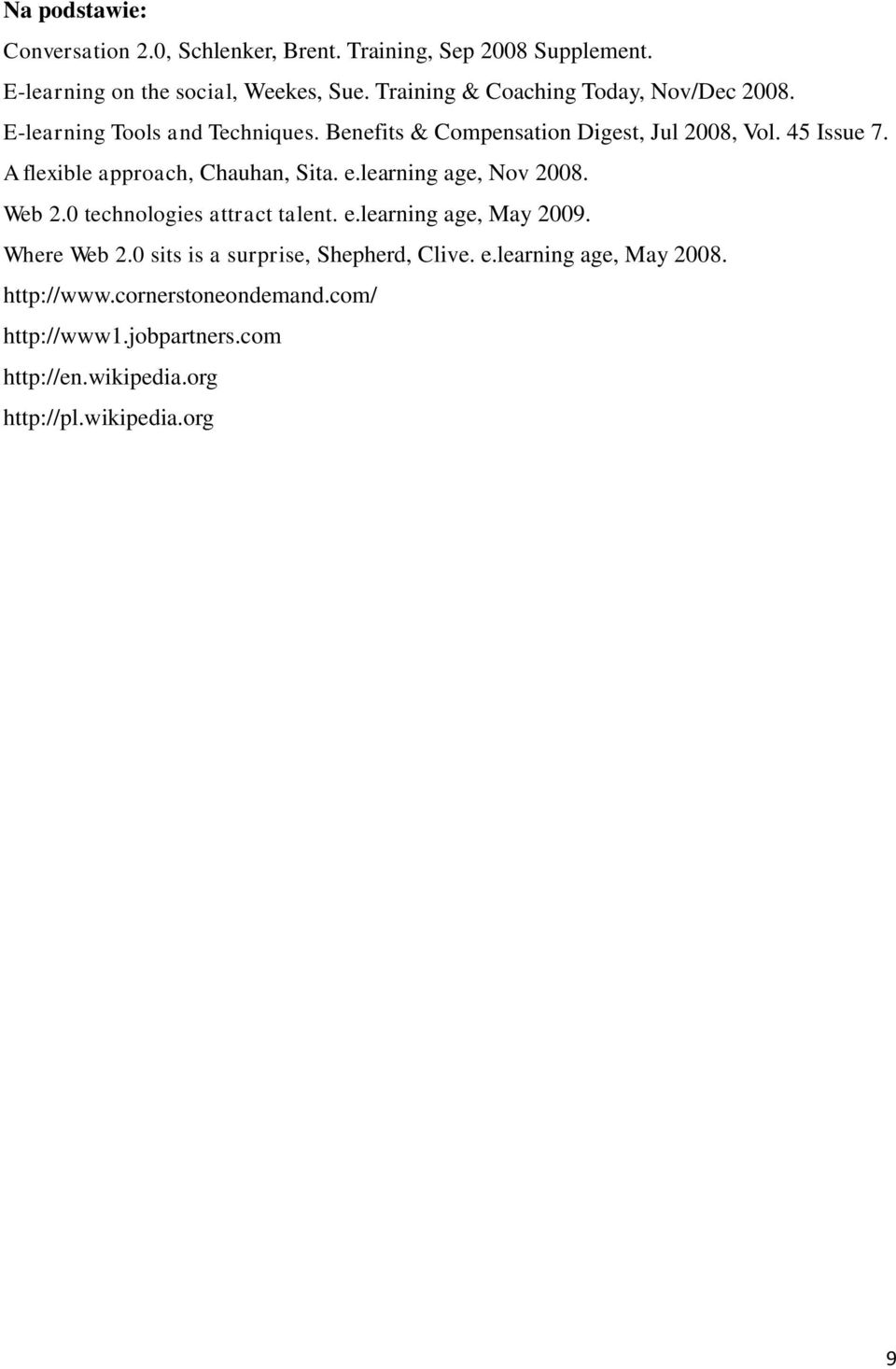 Na podstawie:

Conversation 2.0, Schlenker, Brent. Training, Sep 2008 Supplement.

E-learning on the social, Weekes, Sue. Training & Coaching Today, Nov/Dec 2008.

E-learning Tools and Techniques. Benefits & Compensation Digest, Jul 2008, Vol. 45 Issue 7.

A flexible approach, Chauhan, Sita. e.learning age, Nov 2008.

Web 2.0 technologies attract talent. e.learning age, May 2009.

Where Web 2.0 sits is a surprise, Shepherd, Clive. e.learning age, May 2008.

http://www.cornerstoneondemand.com/

http://www1.jobpartners.com

http://en.wikipedia.org

http://pl.wikipedia.org

9